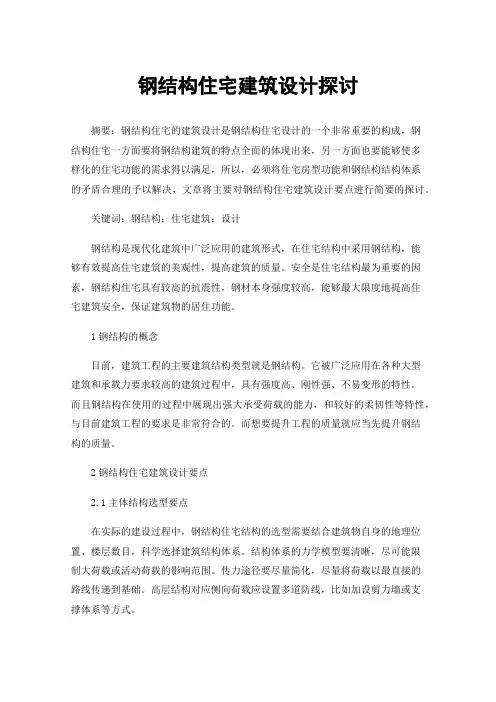 钢结构住宅建筑设计探讨

摘要：钢结构住宅的建筑设计是钢结构住宅设计的一个非常重要的构成，钢结构住宅一方面要将钢结构建筑的特点全面的体现出来，另一方面也要能够使多样化的住宅功能的需求得以满足，所以，必须将住宅房型功能和钢结构结构体系的矛盾合理的予以解决，文章将主要对钢结构住宅建筑设计要点进行简要的探讨。

关键词：钢结构；住宅建筑；设计

钢结构是现代化建筑中广泛应用的建筑形式，在住宅结构中采用钢结构，能够有效提高住宅建筑的美观性，提高建筑的质量。安全是住宅结构最为重要的因素，钢结构住宅具有较高的抗震性，钢材本身强度较高，能够最大限度地提高住宅建筑安全，保证建筑物的居住功能。

1 钢结构的概念

目前，建筑工程的主要建筑结构类型就是钢结构。它被广泛应用在各种大型建筑和承载力要求较高的建筑过程中，具有强度高、刚性强、不易变形的特性。而且钢结构在使用的过程中展现出强大承受荷载的能力，和较好的柔韧性等特性，与目前建筑工程的要求是非常符合的。而想要提升工程的质量就应当先提升钢结构的质量。

2 钢结构住宅建筑设计要点

2.1 主体结构选型要点

在实际的建设过程中，钢结构住宅结构的选型需要结合建筑物自身的地理位置、楼层数目，科学选择建筑结构体系。结构体系的力学模型要清晰，尽可能限制大荷载或活动荷载的影响范围。传力途径要尽量简化，尽量将荷载以最直接的路线传递到基础。高层结构对应侧向荷载应设置多道防线，比如加设剪力墙或支撑体系等方式。